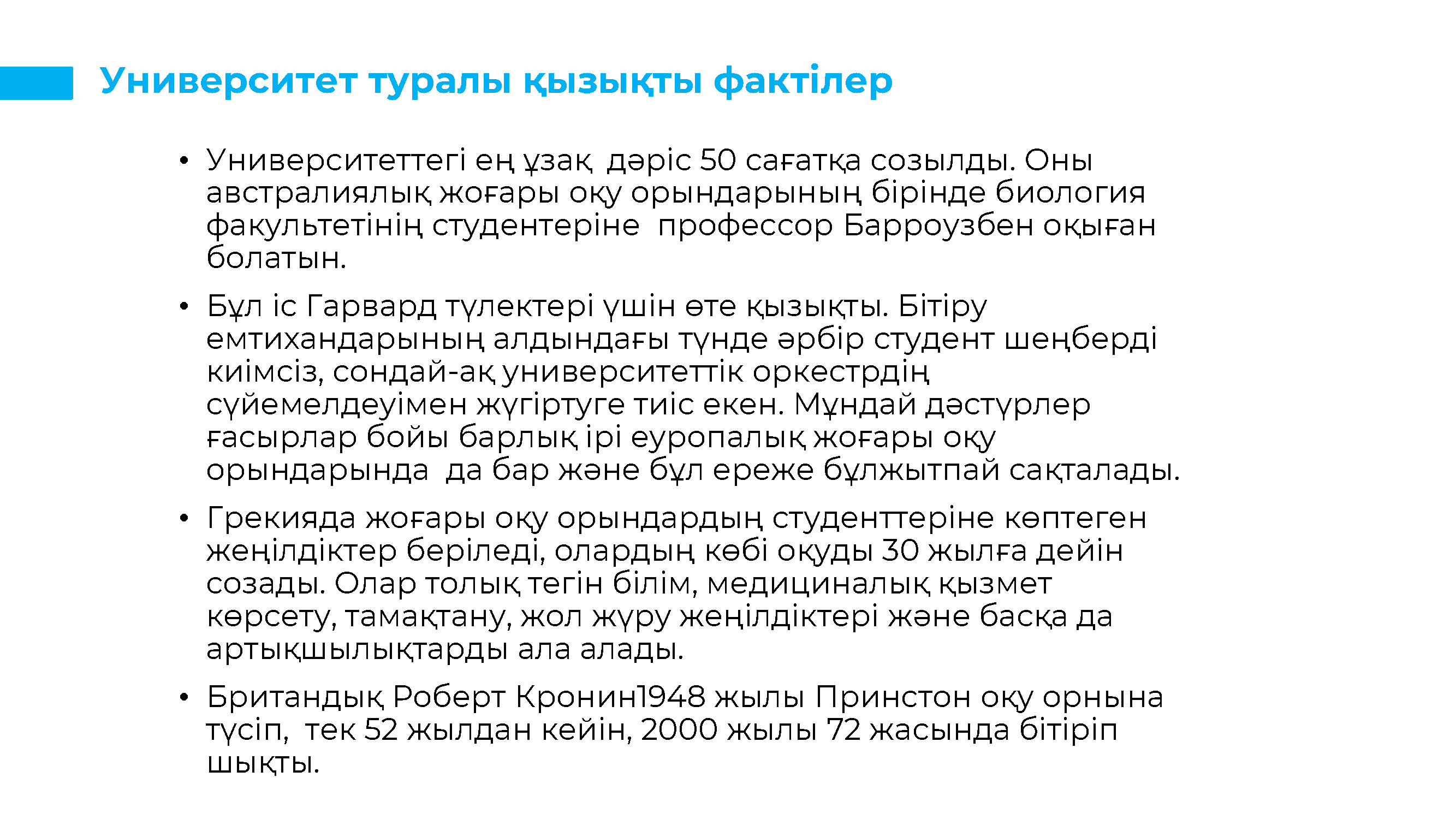 Университет туралы қызықты фактілер

• Университеттегі ең ұзақ  дәріс 50 сағатқа созылды. Оны австралиялық жоғары оқу орындарының бірінде биология факультетінің студентеріне  профессор Барроузбен оқыған болатын.

• Бұл іс Гарвард түлектері үшін өте қызықты. Бітіру емтихандарының алдындағы түнде әрбір студент шеңберді киімсіз, сондай-ақ университеттік оркестрдің сүйемелдеуімен жүгіртуге тиіс екен. Мұндай дәстүрлер ғасырлар бойы барлық ірі еуропалық жоғары оқу орындарында  да бар және бұл ереже бұлжытпай сақталады.

• Грекияда жоғары оқу орындардың студенттеріне көптеген жеңілдіктер беріледі, олардың көбі оқуды 30 жылға дейін созады. Олар толық тегін білім, медициналық қызмет көрсету, тамақтану, жол жүру жеңілдіктері және басқа да артықшылықтарды ала алады.

• Британдық Роберт Кронин1948 жылы Принстон оқу орнына түсіп,  тек 52 жылдан кейін, 2000 жылы 72 жасында бітіріп шықты.